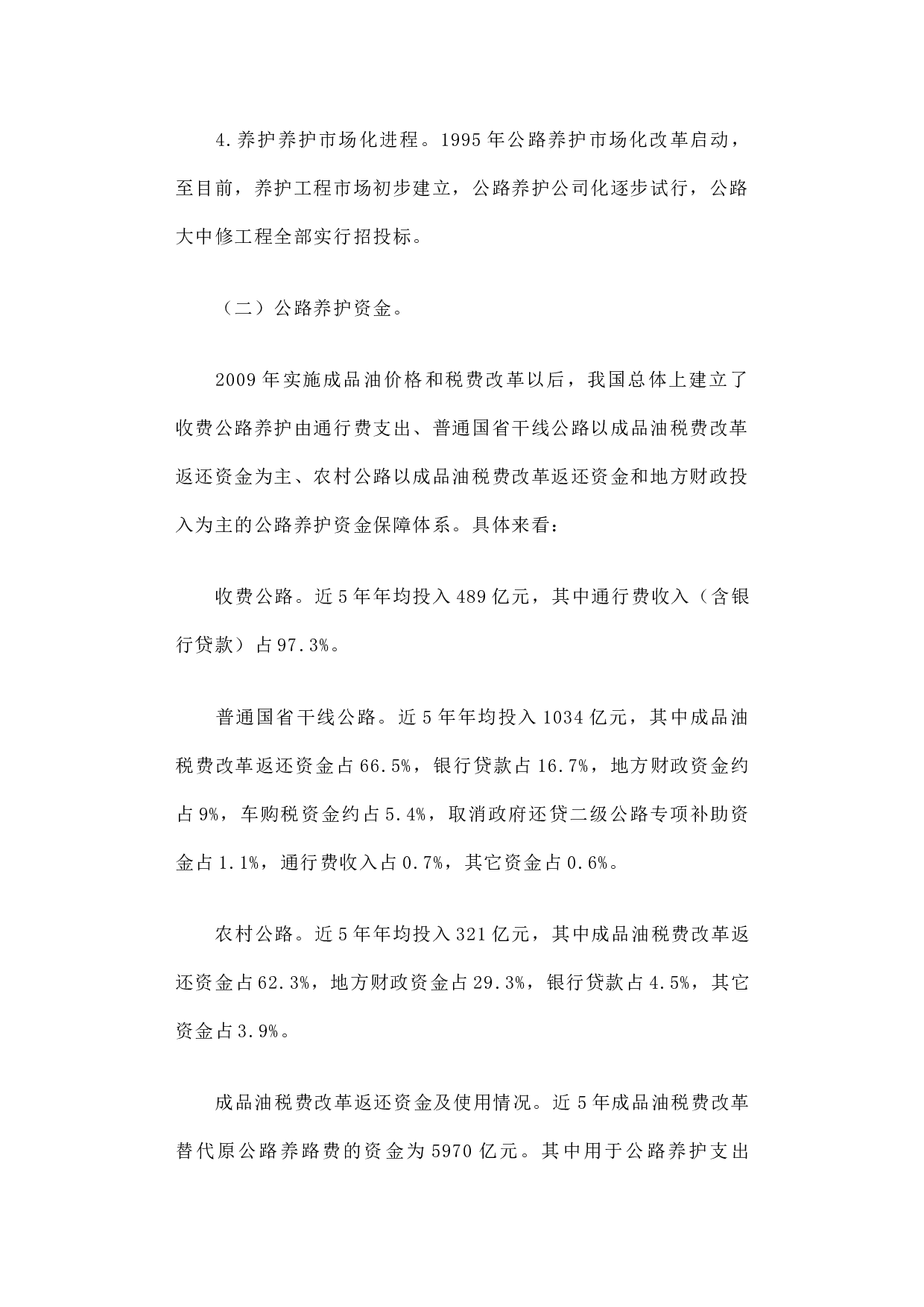 4.养护养护市场化进程。1995年公路养护市场化改革启动，至目前，养护工程市场初步建立，公路养护公司化逐步试行，公路大中修工程全部实行招投标。

（二）公路养护资金。

2009年实施成品油价格和税费改革以后，我国总体上建立了收费公路养护由通行费支出、普通国省干线公路以成品油税费改革返还资金为主、农村公路以成品油税费改革返还资金和地方财政投入为主的公路养护资金保障体系。具体来看：

收费公路。近5年年均投入489亿元，其中通行费收入（含银行贷款）占97.3%。

普通国省干线公路。近5年年均投入1034亿元，其中成品油税费改革返还资金占66.5%，银行贷款占16.7%，地方财政资金约占9%，车购税资金约占5.4%，取消政府还贷二级公路专项补助资金占1.1%，通行费收入占0.7%，其它资金占0.6%。

农村公路。近5年年均投入321亿元，其中成品油税费改革返还资金占62.3%，地方财政资金占29.3%，银行贷款占4.5%，其它资金占3.9%。

成品油税费改革返还资金及使用情况。近5年成品油税费改革替代原公路养路费的资金为5970亿元。其中用于公路养护支出